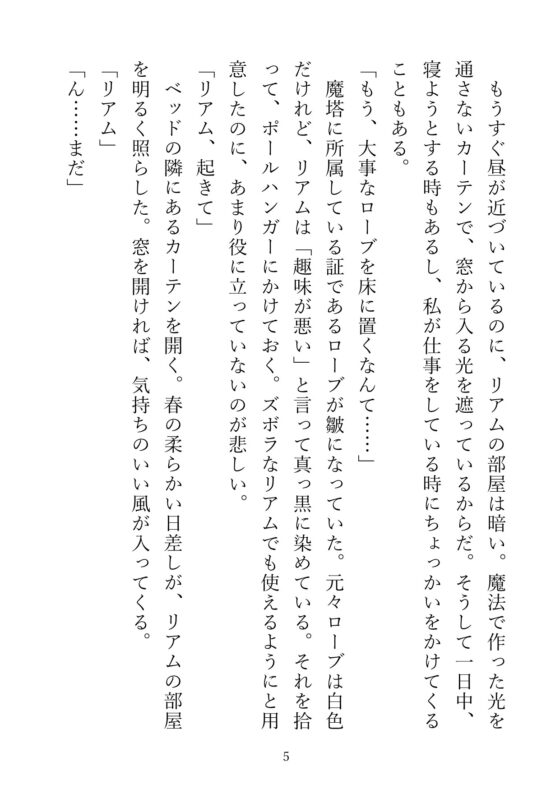 もうすぐ昼が近づいているのに、リアムの部屋は暗い。魔法で作った光を通さないカーテンで、窓から入る光を遮っているからだ。そうして一日中、寝ようとする時もあるし、私が仕事をしている時にちょっかいをかけてくることもある。

「もう、大事なローブを床に置くなんて……」

魔塔に所属している証であるローブが皺になっていた。元々ローブは白色だけれど、リアムは「趣味が悪い」と言って真っ黒に染めている。それを拾って、ポールハンガーにかけておく。ズボラなリアムでも使えるようにと用意したのに、あまり役に立っていないのが悲しい。

「リアム、起きて」

ベッドの隣にあるカーテンを開く。春の柔らかい日差しが、リアムの部屋を明るく照らした。窓を開ければ、気持ちのいい風が入ってくる。

「リアム」

「ん……まだ」

5